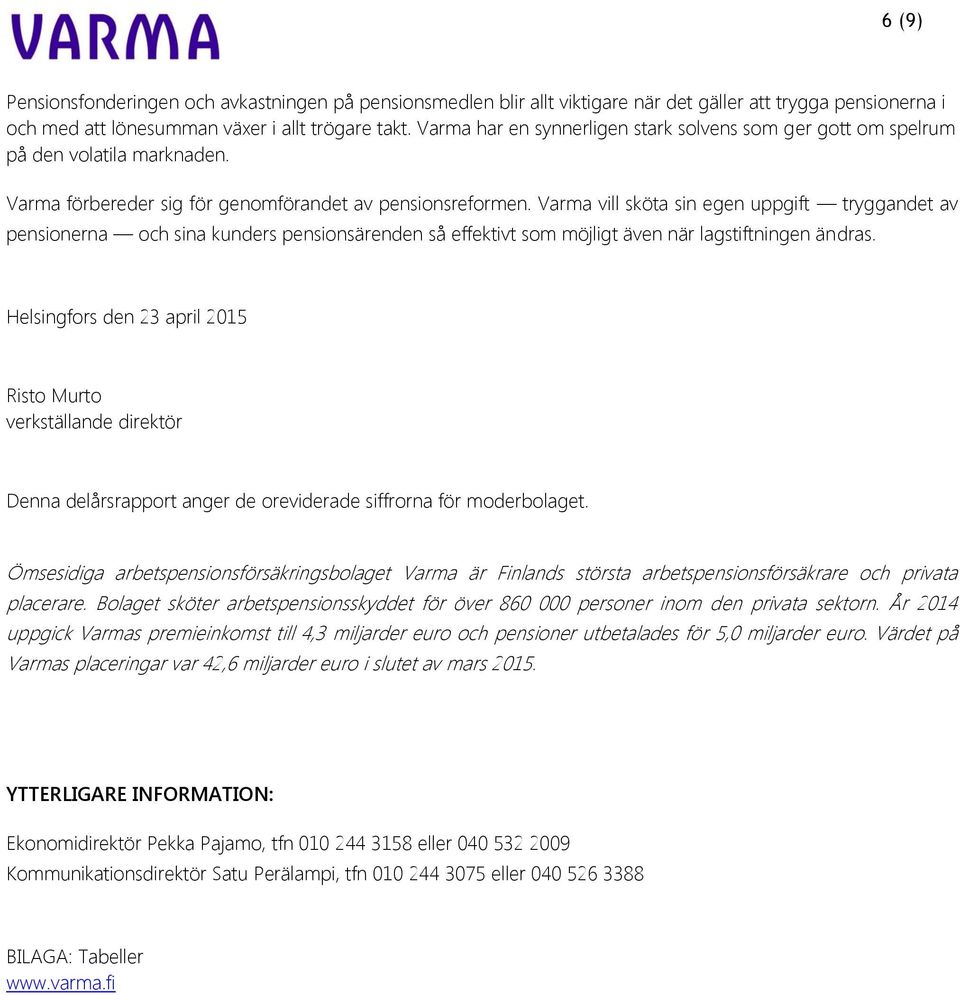 VARMA

6 (9)

Pensionsfonderingen och avkastningen på pensionsmedlen blir allt viktigare när det gäller att trygga pensionerna i och med att lönesumman växer i allt trögare takt. Varma har en synnerligen stark solvens som ger gott om spelrum på den volatila marknaden.

Varma förbereder sig för genomförandet av pensionsreformen. Varma vill sköta sin egen uppgift — tryggandet av pensionerna — och sina kunders pensionsärenden så effektivt som möjligt även när lagstiftningen ändras.

Helsingfors den 23 april 2015

Risto Murto
verkställande direktör

Denna delårsrapport anger de oreviderade siffrorna för moderbolaget.

Ömsesidiga arbetspensionsförsäkringsbolaget Varma är Finlands största arbetspensionsförsäkrare och privata placerare. Bolaget sköter arbetspensionsskyddet för över 860 000 personer inom den privata sektorn. År 2014 uppgick Varmas premieinkomst till 4,3 miljarder euro och pensioner utbetalades för 5,0 miljarder euro. Värdet på Varmas placeringar var 42,6 miljarder euro i slutet av mars 2015.

YTTERLIGARE INFORMATION:

Ekonomidirektör Pekka Pajamo, tfn 010 244 3158 eller 040 532 2009
Kommunikationsdirektör Satu Perälampi, tfn 010 244 3075 eller 040 526 3388

BILAGA: Tabeller
www.varma.fi